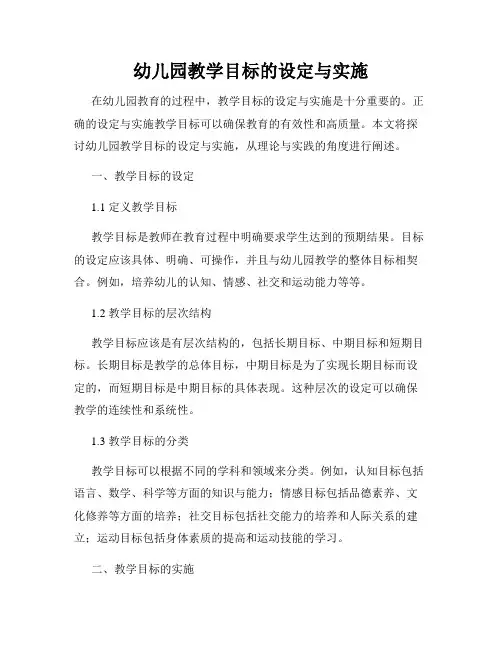 幼儿园教学目标的设定与实施

在幼儿园教育的过程中，教学目标的设定与实施是十分重要的。正确的设定与实施教学目标可以确保教育的有效性和高质量。本文将探讨幼儿园教学目标的设定与实施，从理论与实践的角度进行阐述。

一、教学目标的设定

1.1 定义教学目标

教学目标是教师在教育过程中明确要求学生达到的预期结果。目标的设定应该具体、明确、可操作，并且与幼儿园教学的整体目标相契合。例如，培养幼儿的认知、情感、社交和运动能力等等。

1.2 教学目标的层次结构

教学目标应该是有层次结构的，包括长期目标、中期目标和短期目标。长期目标是教学的总体目标，中期目标是为了实现长期目标而设定的，而短期目标是中期目标的具体表现。这种层次的设定可以确保教学的连续性和系统性。

1.3 教学目标的分类

教学目标可以根据不同的学科和领域来分类。例如，认知目标包括语言、数学、科学等方面的知识与能力；情感目标包括品德素养、文化修养等方面的培养；社交目标包括社交能力的培养和人际关系的建立；运动目标包括身体素质的提高和运动技能的学习。

二、教学目标的实施